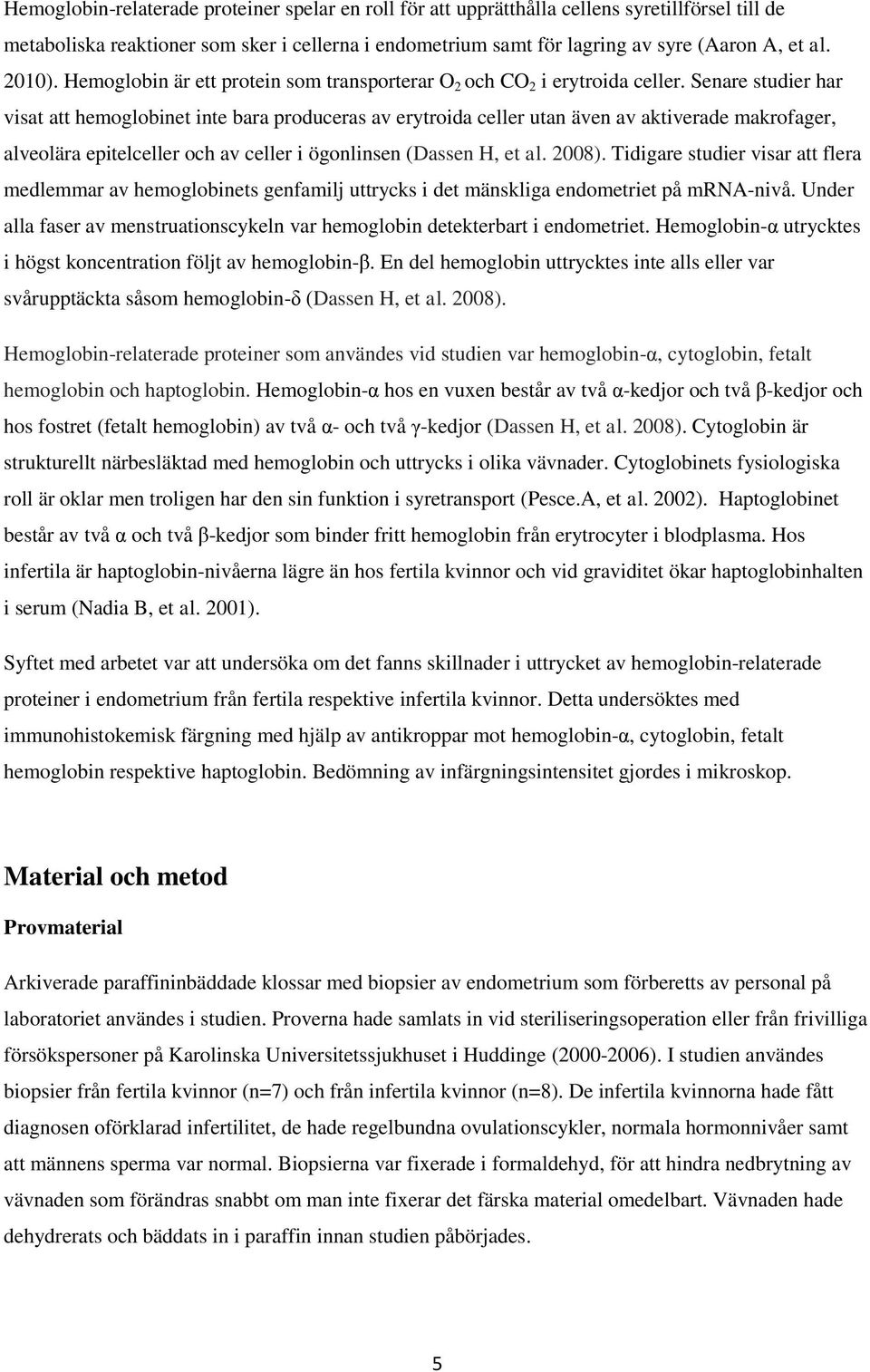 Hemoglobin-relaterade proteiner spelar en roll för att upprätthålla cellens syretillförsel till de metaboliska reaktioner som sker i cellerna i endometrium samt för lagring av syre (Aaron A, et al. 2010). Hemoglobin är ett protein som transporterar $O_2$ och $CO_2$ i erytroida celler. Senare studier har visat att hemoglobinet inte bara produceras av erytroida celler utan även av aktiverade makrofager, alveolära epitelceller och av celler i ögonlinsen (Dassen H, et al. 2008). Tidigare studier visar att flera medlemmar av hemoglobinets genfamilj uttrycks i det mänskliga endometriet på mRNA-nivå. Under alla faser av menstruationscykeln var hemoglobin detekterbart i endometriet. Hemoglobin-α utrycktes i högst koncentration följt av hemoglobin-β. En del hemoglobin uttrycktes inte alls eller var svårupptäckta såsom hemoglobin-δ (Dassen H, et al. 2008).

Hemoglobin-relaterade proteiner som användes vid studien var hemoglobin-α, cytoglobin, fetalt hemoglobin och haptoglobin. Hemoglobin-α hos en vuxen består av två α-kedjor och två β-kedjor och hos fostret (fetalt hemoglobin) av två α- och två γ-kedjor (Dassen H, et al. 2008). Cytoglobin är strukturellt närbesläktad med hemoglobin och uttrycks i olika vävnader. Cytoglobinets fysiologiska roll är oklar men troligen har den sin funktion i syretransport (Pesce.A, et al. 2002). Haptoglobinet består av två α och två β-kedjor som binder fritt hemoglobin från erytrocyter i blodplasma. Hos infertila är haptoglobin-nivåerna lägre än hos fertila kvinnor och vid graviditet ökar haptoglobinhalten i serum (Nadia B, et al. 2001).

Syftet med arbetet var att undersöka om det fanns skillnader i uttrycket av hemoglobin-relaterade proteiner i endometrium från fertila respektive infertila kvinnor. Detta undersöktes med immunohistokemisk färgning med hjälp av antikroppar mot hemoglobin-α, cytoglobin, fetalt hemoglobin respektive haptoglobin. Bedömning av infärgningsintensitet gjordes i mikroskop.

Material och metod

Provmaterial

Arkiverade paraffininbäddade klossar med biopsier av endometrium som förberetts av personal på laboratoriet användes i studien. Proverna hade samlats in vid steriliseringsoperation eller från frivilliga försökspersoner på Karolinska Universitetssjukhuset i Huddinge (2000-2006). I studien användes biopsier från fertila kvinnor (n=7) och från infertila kvinnor (n=8). De infertila kvinnorna hade fått diagnosen oförklarad infertilitet, de hade regelbundna ovulationscykler, normala hormonnivåer samt att männens sperma var normal. Biopsierna var fixerade i formaldehyd, för att hindra nedbrytning av vävnaden som förändras snabbt om man inte fixerar det färska material omedelbart. Vävnaden hade dehydrerats och bäddats in i paraffin innan studien påbörjades.

5